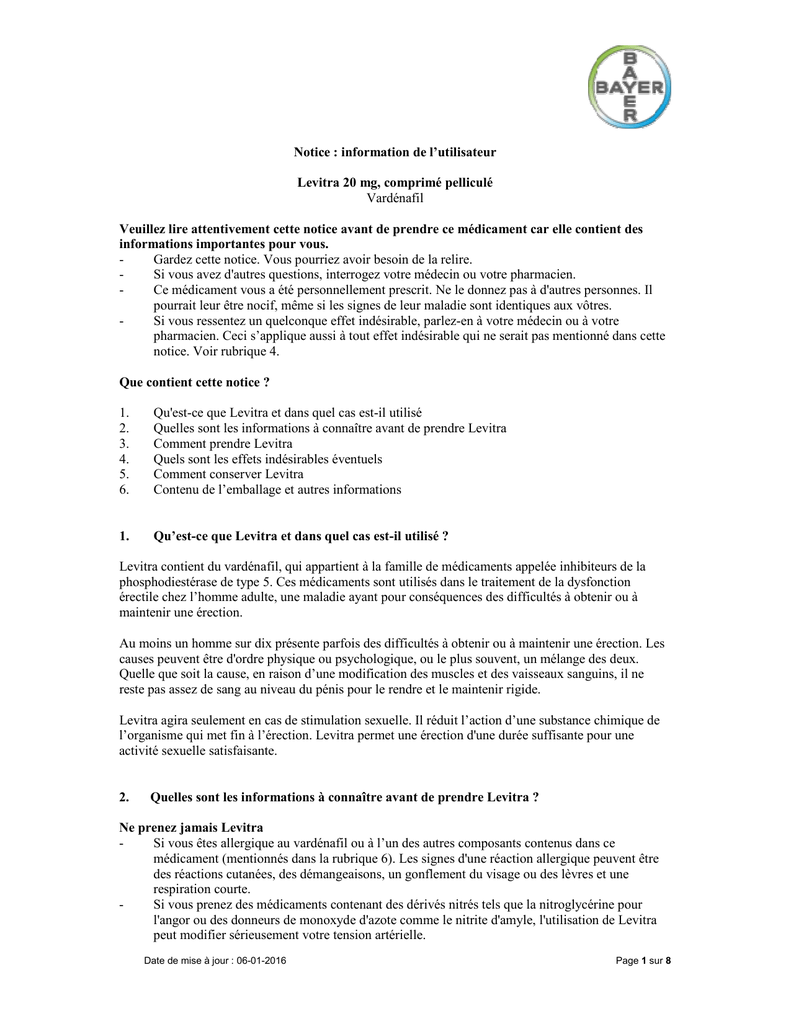 BAYER
BAYER

Notice : information de l'utilisateur

Levitra 20 mg, comprimé pelliculé
Vardénafil

Veuillez lire attentivement cette notice avant de prendre ce médicament car elle contient des informations importantes pour vous.
- Gardez cette notice. Vous pourriez avoir besoin de la relire.
- Si vous avez d'autres questions, interrogez votre médecin ou votre pharmacien.
- Ce médicament vous a été personnellement prescrit. Ne le donnez pas à d'autres personnes. Il pourrait leur être nocif, même si les signes de leur maladie sont identiques aux vôtres.
- Si vous ressentez un quelconque effet indésirable, parlez-en à votre médecin ou à votre pharmacien. Ceci s'applique aussi à tout effet indésirable qui ne serait pas mentionné dans cette notice. Voir rubrique 4.

Que contient cette notice ?

1. Qu'est-ce que Levitra et dans quel cas est-il utilisé
2. Quelles sont les informations à connaître avant de prendre Levitra
3. Comment prendre Levitra
4. Quels sont les effets indésirables éventuels
5. Comment conserver Levitra
6. Contenu de l'emballage et autres informations

1. Qu'est-ce que Levitra et dans quel cas est-il utilisé ?

Levitra contient du vardénafil, qui appartient à la famille de médicaments appelée inhibiteurs de la phosphodiestérase de type 5. Ces médicaments sont utilisés dans le traitement de la dysfonction érectile chez l'homme adulte, une maladie ayant pour conséquences des difficultés à obtenir ou à maintenir une érection.

Au moins un homme sur dix présente parfois des difficultés à obtenir ou à maintenir une érection. Les causes peuvent être d'ordre physique ou psychologique, ou le plus souvent, un mélange des deux. Quelle que soit la cause, en raison d'une modification des muscles et des vaisseaux sanguins, il ne reste pas assez de sang au niveau du pénis pour le rendre et le maintenir rigide.

Levitra agira seulement en cas de stimulation sexuelle. Il réduit l'action d'une substance chimique de l'organisme qui met fin à l'érection. Levitra permet une érection d'une durée suffisante pour une activité sexuelle satisfaisante.

2. Quelles sont les informations à connaître avant de prendre Levitra ?

Ne prenez jamais Levitra
- Si vous êtes allergique au vardénafil ou à l'un des autres composants contenus dans ce médicament (mentionnés dans la rubrique 6). Les signes d'une réaction allergique peuvent être des réactions cutanées, des démangeaisons, un gonflement du visage ou des lèvres et une respiration courte.
- Si vous prenez des médicaments contenant des dérivés nitrés tels que la nitroglycérine pour l'angor ou des donneurs de monoxyde d'azote comme le nitrite d'amyle, l'utilisation de Levitra peut modifier sérieusement votre tension artérielle.

Date de mise à jour : 06-01-2016 Page 1 sur 8